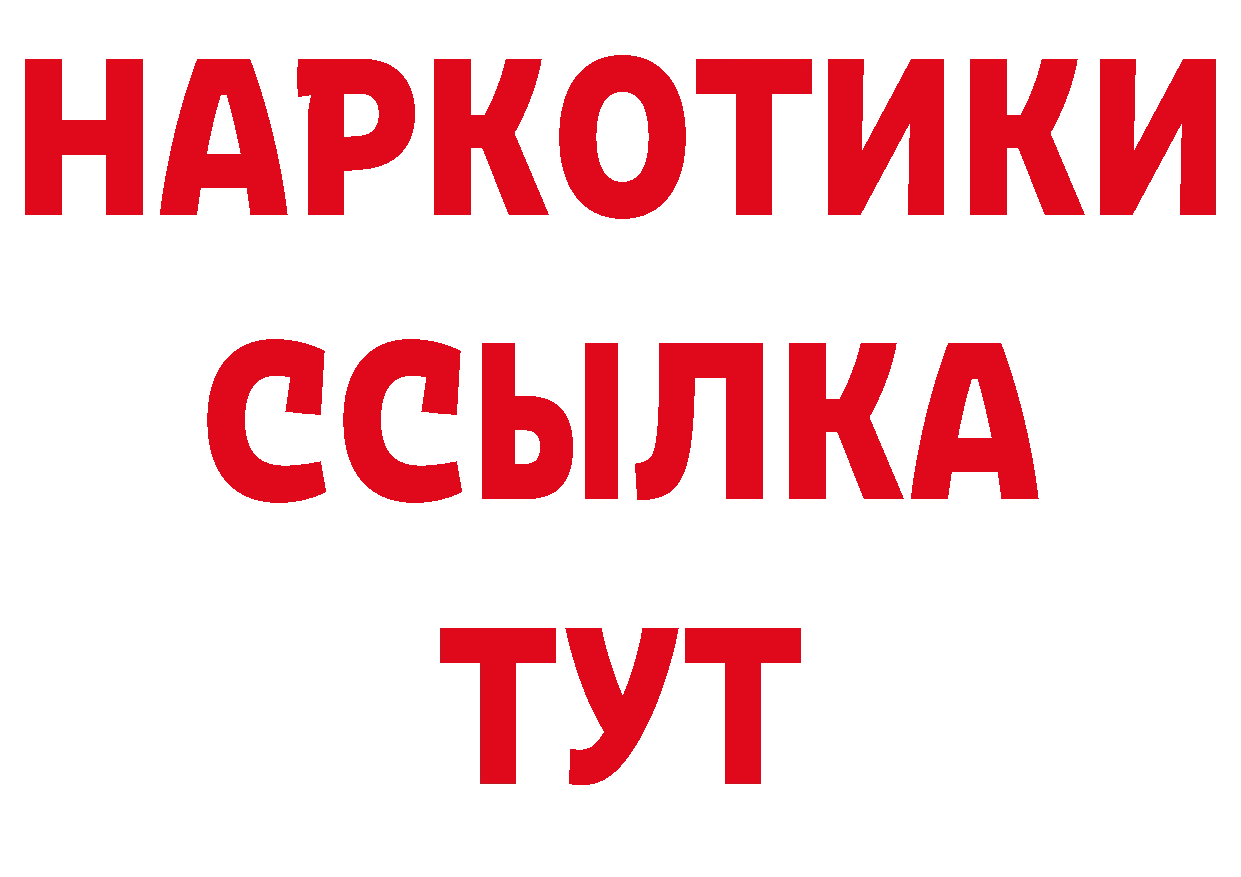 НАРКОТИКИ ССЫЛКА ТУТ